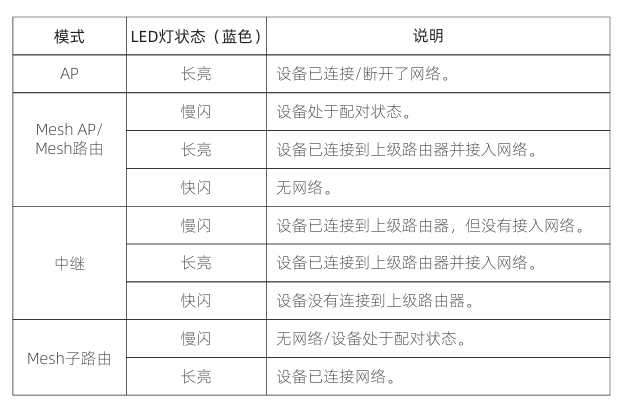 | 模式 | LED灯状态（蓝色） | 说明 |
|---|---|---|
| AP | 长亮 | 设备已连接/断开了网络。 |
| Mesh AP/ Mesh路由 | 慢闪 | 设备处于配对状态。 |
| | 长亮 | 设备已连接到上级路由器并接入网络。 |
| | 快闪 | 无网络。 |
| 中继 | 慢闪 | 设备已连接到上级路由器，但没有接入网络。 |
| | 长亮 | 设备已连接到上级路由器并接入网络。 |
| | 快闪 | 设备没有连接到上级路由器。 |
| Mesh子路由 | 慢闪 | 无网络/设备处于配对状态。 |
| | 长亮 | 设备已连接网络。 |